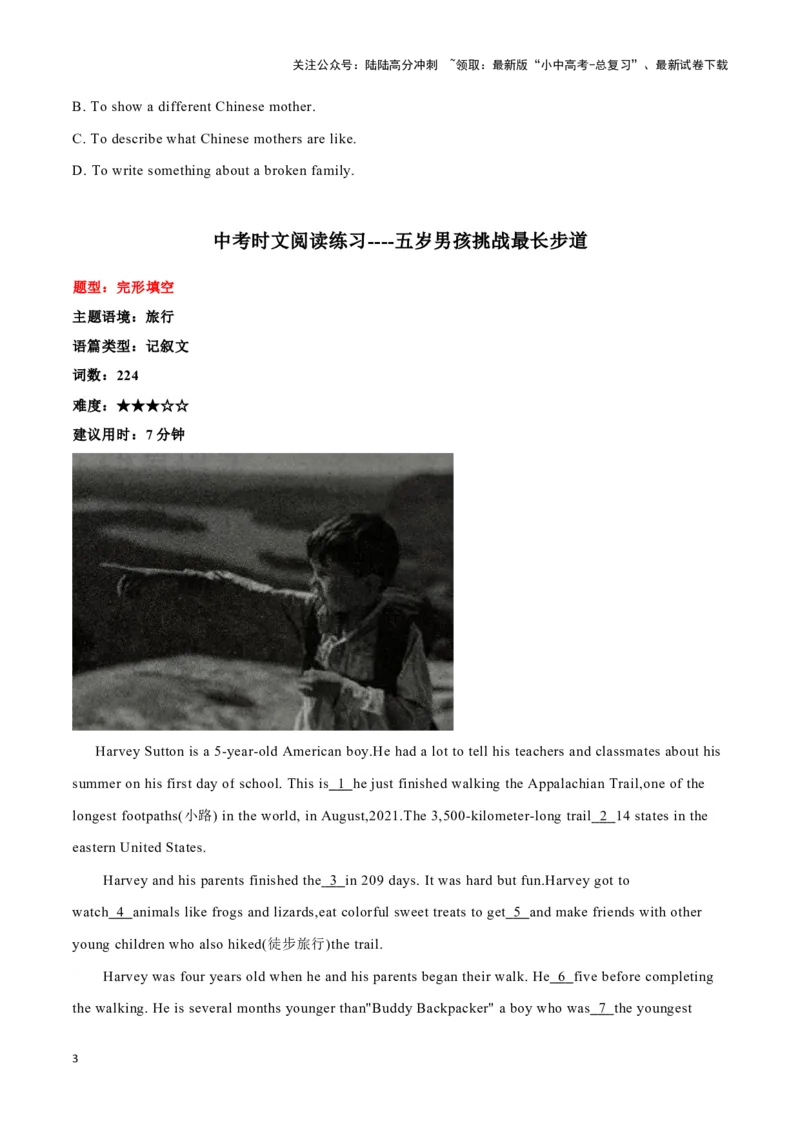 关注公众号：陆陆高分冲刺 ~领取：最新版“小中高考-总复习”、最新试卷下载

B. To show a different Chinese mother.

C. To describe what Chinese mothers are like.

D. To write something about a broken family.

中考时文阅读练习----五岁男孩挑战最长步道

题型：完形填空

主题语境：旅行

语篇类型：记叙文

词数：224

难度：★★★☆☆

建议用时：7 分钟

Harvey Sutton is a 5-year-old American boy.He had a lot to tell his teachers and classmates about his summer on his first day of school. This is 1 he just finished walking the Appalachian Trail,one of the longest footpaths(小路) in the world, in August,2021.The 3,500-kilometer-long trail 2 14 states in the eastern United States.

Harvey and his parents finished the 3 in 209 days. It was hard but fun.Harvey got to watch 4 animals like frogs and lizards,eat colorful sweet treats to get 5 and make friends with other young children who also hiked(徒步旅行)the trail.

Harvey was four years old when he and his parents began their walk. He 6 five before completing the walking. He is several months younger than"Buddy Backpacker" a boy who was 7 the youngest

3